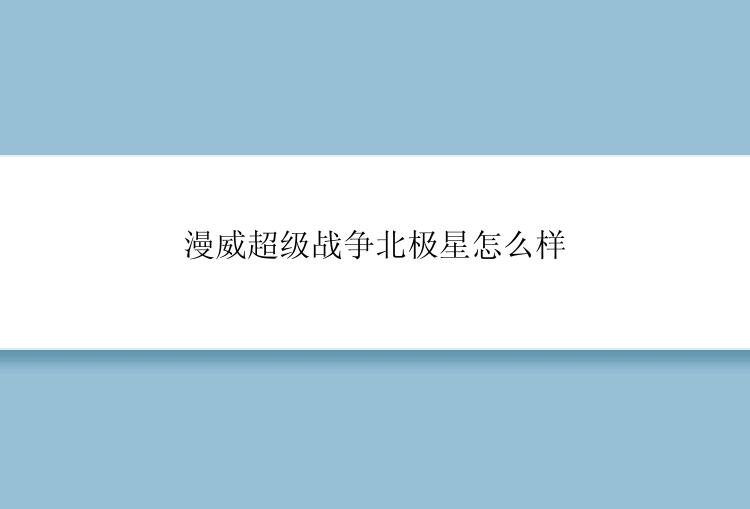 漫威超级战争北极星怎么样